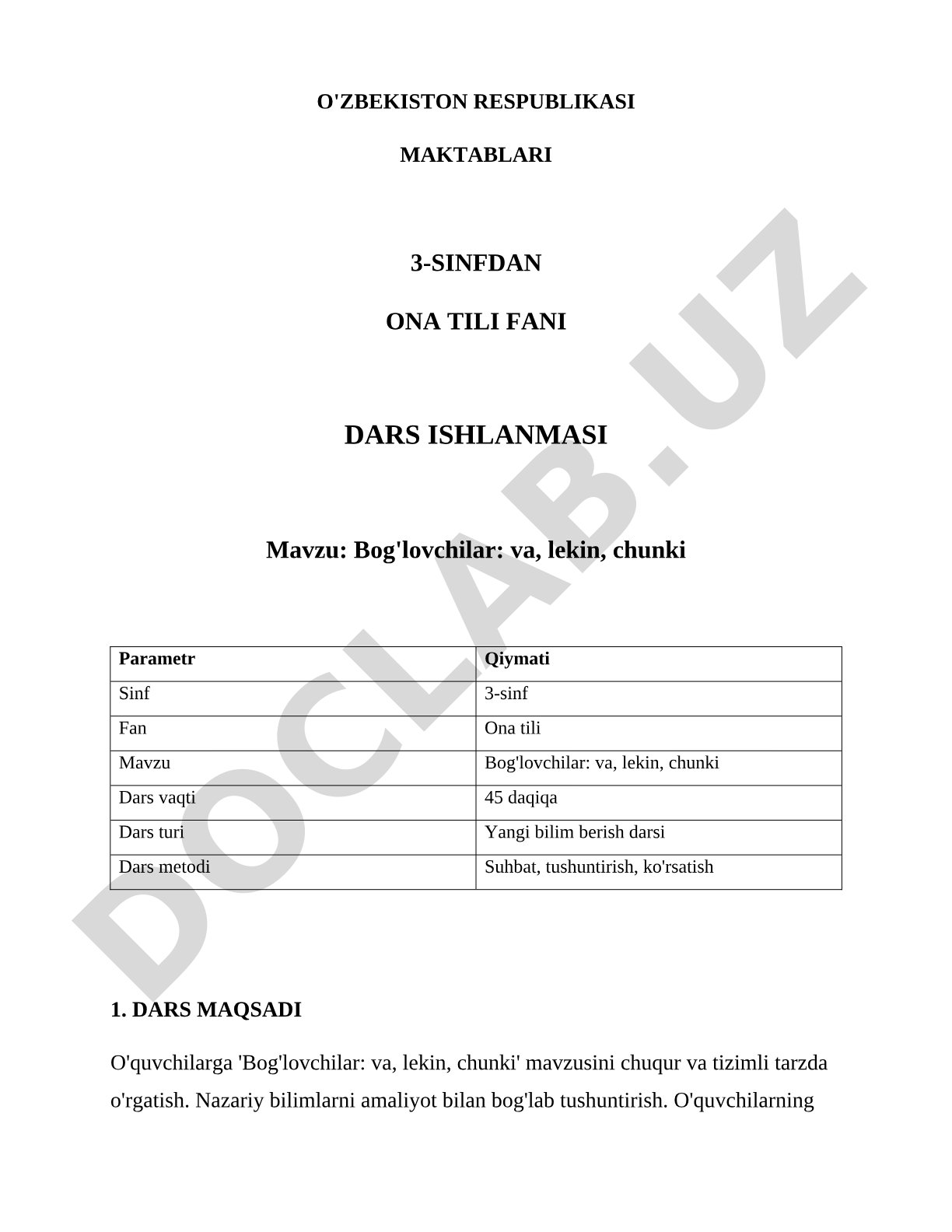 O'ZBEKISTON RESPUBLIKASI

MAKTABLARI

3-SINFDAN

ONA TILI FANI

DARS ISHLANMASI

Mavzu: Bog'lovchilar: va, lekin, chunki

| Parametr | Qiymati |
|---|---|
| Sinf | 3-sinf |
| Fan | Ona tili |
| Mavzu | Bog'lovchilar: va, lekin, chunki |
| Dars vaqti | 45 daqiqa |
| Dars turi | Yangi bilim berish darsi |
| Dars metodi | Suhbat, tushuntirish, ko'rsatish |

1. DARS MAQSADI

O'quvchilarga 'Bog'lovchilar: va, lekin, chunki' mavzusini chuqur va tizimli tarzda o'rgatish. Nazariy bilimlarni amaliyot bilan bog'lab tushuntirish. O'quvchilarning

DOCLAB.UZ